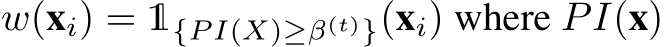 $w(\mathbf{x}_i) = \mathbb{1}_{\{PI(X) \geq \beta^{(t)}\}}(\mathbf{x}_i)$ where $PI(\mathbf{x})$